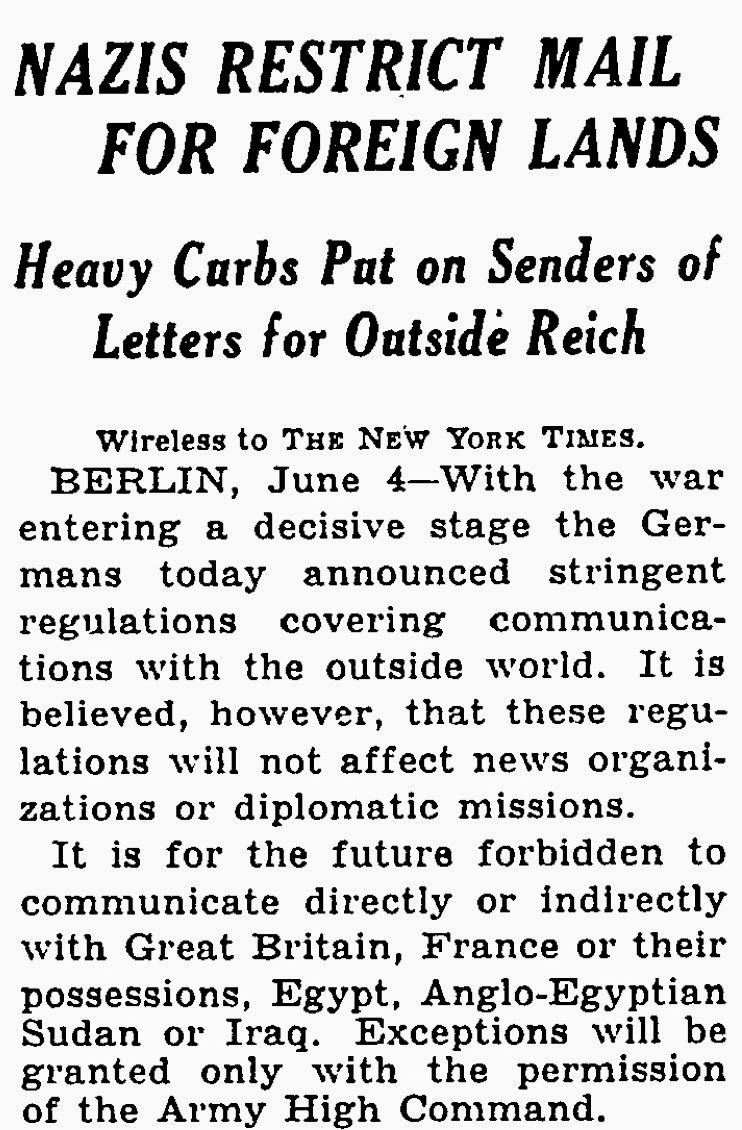 NAZIS RESTRICT MAIL FOR FOREIGN LANDS

Heavy Curbs Put on Senders of Letters for Outside Reich

Wireless to THE NEW YORK TIMES.

BERLIN, June 4—With the war entering a decisive stage the Germans today announced stringent regulations covering communications with the outside world. It is believed, however, that these regulations will not affect news organizations or diplomatic missions.

It is for the future forbidden to communicate directly or indirectly with Great Britain, France or their possessions, Egypt, Anglo-Egyptian Sudan or Iraq. Exceptions will be granted only with the permission of the Army High Command.